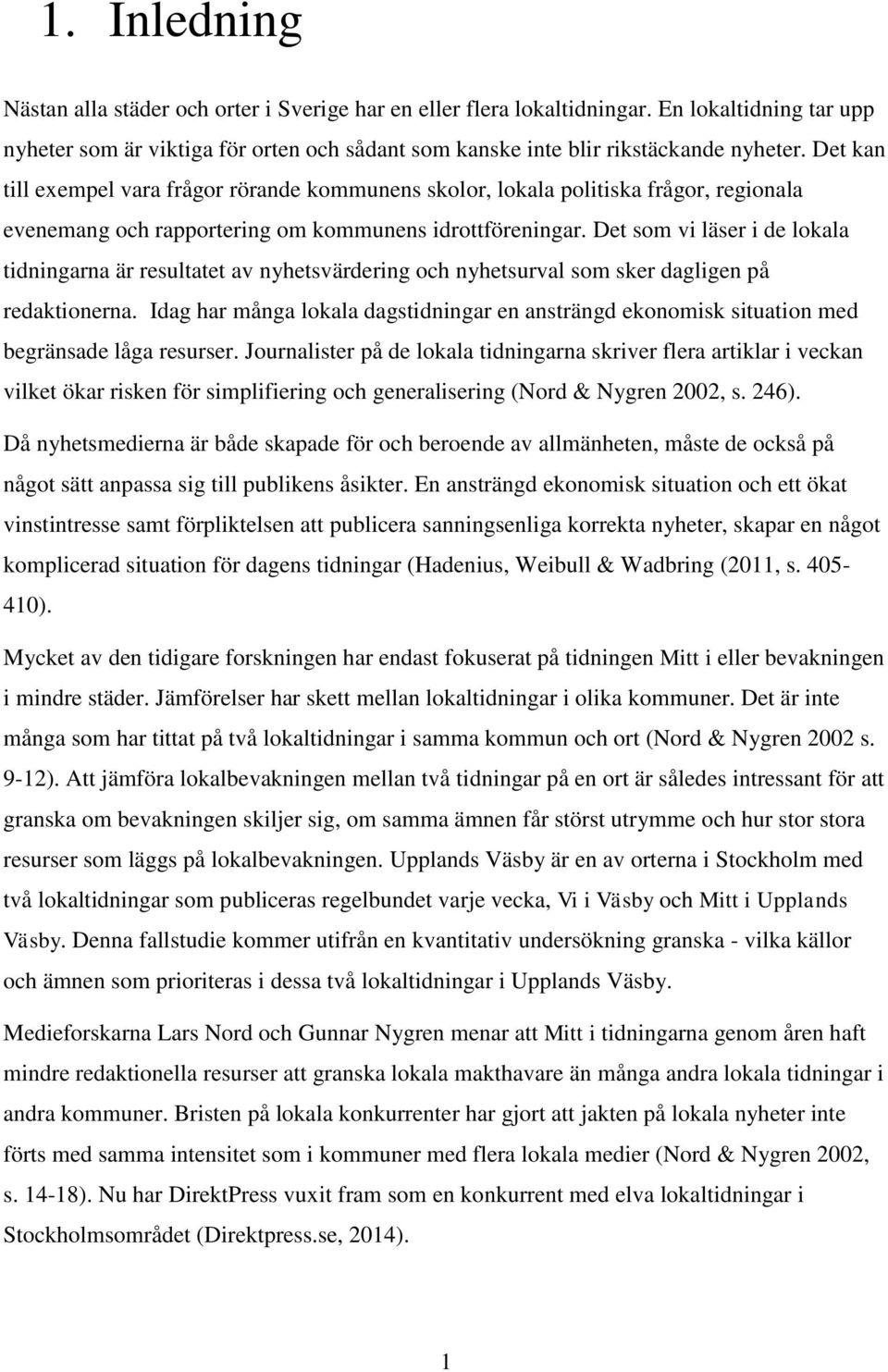 1. Inledning

Nästan alla städer och orter i Sverige har en eller flera lokaltidningar. En lokaltidning tar upp nyheter som är viktiga för orten och sådant som kanske inte blir rikstäckande nyheter. Det kan till exempel vara frågor rörande kommunens skolor, lokala politiska frågor, regionala evenemang och rapportering om kommunens idrottföreningar. Det som vi läser i de lokala tidningarna är resultatet av nyhetsvärdering och nyhetsurval som sker dagligen på redaktionerna. Idag har många lokala dagstidningar en ansträngd ekonomisk situation med begränsade låga resurser. Journalister på de lokala tidningarna skriver flera artiklar i veckan vilket ökar risken för simplifiering och generalisering (Nord & Nygren 2002, s. 246). Då nyhetsmedierna är både skapade för och beroende av allmänheten, måste de också på något sätt anpassa sig till publikens åsikter. En ansträngd ekonomisk situation och ett ökat vinstintresse samt förpliktelsen att publicera sanningsenliga korrekta nyheter, skapar en något komplicerad situation för dagens tidningar (Hadenius, Weibull & Wadbring (2011, s. 405-410).

Mycket av den tidigare forskningen har endast fokuserat på tidningen Mitt i eller bevakningen i mindre städer. Jämförelser har skett mellan lokaltidningar i olika kommuner. Det är inte många som har tittat på två lokaltidningar i samma kommun och ort (Nord & Nygren 2002 s. 9-12). Att jämföra lokalbevakningen mellan två tidningar på en ort är således intressant för att granska om bevakningen skiljer sig, om samma ämnen får störst utrymme och hur stor stora resurser som läggs på lokalbevakningen. Upplands Väsby är en av orterna i Stockholm med två lokaltidningar som publiceras regelbundet varje vecka, Vi i Väsby och Mitt i Upplands Väsby. Denna fallstudie kommer utifrån en kvantitativ undersökning granska - vilka källor och ämnen som prioriteras i dessa två lokaltidningar i Upplands Väsby.

Medieforskarna Lars Nord och Gunnar Nygren menar att Mitt i tidningarna genom åren haft mindre redaktionella resurser att granska lokala makthavare än många andra lokala tidningar i andra kommuner. Bristen på lokala konkurrenter har gjort att jakten på lokala nyheter inte förts med samma intensitet som i kommuner med flera lokala medier (Nord & Nygren 2002, s. 14-18). Nu har DirektPress vuxit fram som en konkurrent med elva lokaltidningar i Stockholmsområdet (Direktpress.se, 2014).

1